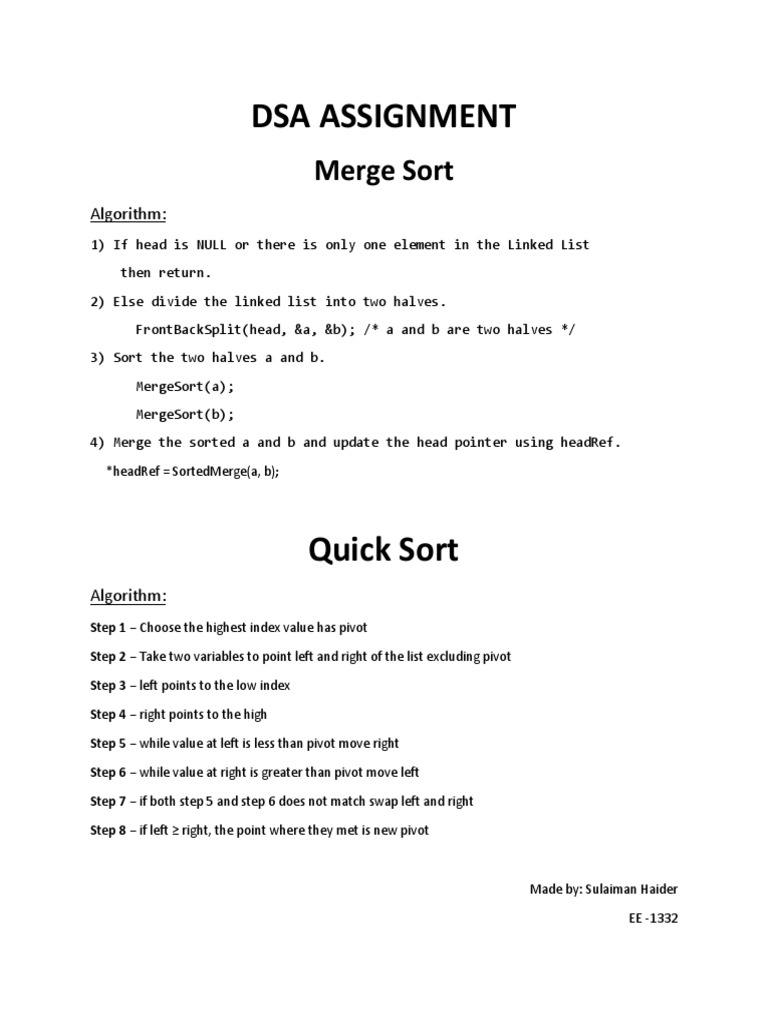 DSA ASSIGNMENT

Merge Sort

Algorithm:

1) If head is NULL or there is only one element in the Linked List then return.

2) Else divide the linked list into two halves.

FrontBackSplit(head, &a, &b); /* a and b are two halves */

3) Sort the two halves a and b.

MergeSort(a);

MergeSort(b);

4) Merge the sorted a and b and update the head pointer using headRef.

*headRef = SortedMerge(a, b);

Quick Sort

Algorithm:

Step 1 – Choose the highest index value has pivot

Step 2 – Take two variables to point left and right of the list excluding pivot

Step 3 – left points to the low index

Step 4 – right points to the high

Step 5 – while value at left is less than pivot move right

Step 6 – while value at right is greater than pivot move left

Step 7 – if both step 5 and step 6 does not match swap left and right

Step 8 – if left ≥ right, the point where they met is new pivot

Made by: Sulaiman Haider

EE -1332